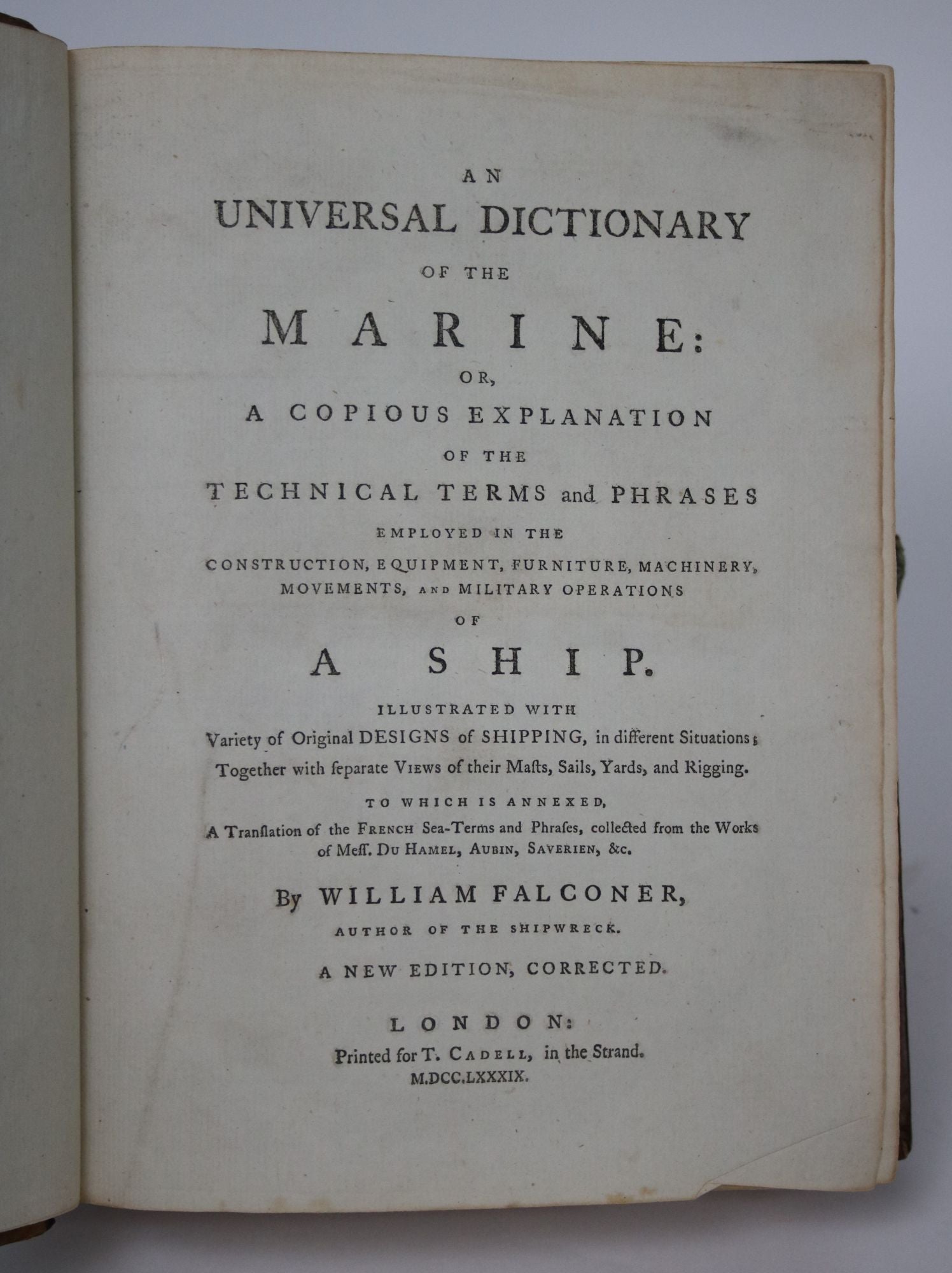 AN
UNIVERSAL DICTIONARY
OF THE
MARINE:
OR,
A COPIOUS EXPLANATION
OF THE
TECHNICAL TERMS and PHRASES
EMPLOYED IN THE
CONSTRUCTION, EQUIPMENT, FURNITURE, MACHINERY, MOVEMENTS, AND MILITARY OPERATIONS
OF
A SHIP.

ILLUSTRATED WITH
Variety of Original DESIGNS of SHIPPING, in different Situations;
Together with ſeparate VIEWS of their Maſts, Sails, Yards, and Rigging.

TO WHICH IS ANNEXED,
A Tranſlation of the FRENCH Sea-Terms and Phraſes, collected from the Works of Meſſ. DU HAMEL, AUBIN, SAVERIEN, &c.

By WILLIAM FALCONER,
AUTHOR OF THE SHIPWRECK.

A NEW EDITION, CORRECTED.

LONDON:
Printed for T. CADELL, in the Strand.
M.DCC.LXXXIX.